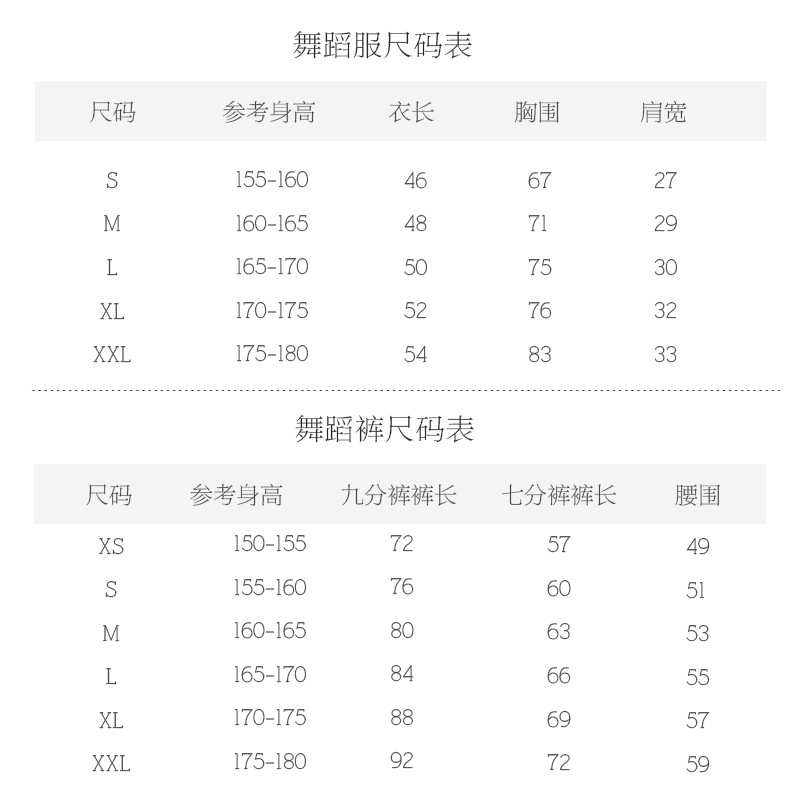 舞蹈服尺码表

| 尺码 | 参考身高 | 衣长 | 胸围 | 肩宽 |
|---|---|---|---|---|
| S | 155-160 | 46 | 67 | 27 |
| M | 160-165 | 48 | 71 | 29 |
| L | 165-170 | 50 | 75 | 30 |
| XL | 170-175 | 52 | 76 | 32 |
| XXL | 175-180 | 54 | 83 | 33 |

舞蹈裤尺码表

| 尺码 | 参考身高 | 九分裤裤长 | 七分裤裤长 | 腰围 |
|---|---|---|---|---|
| XS | 150-155 | 72 | 57 | 49 |
| S | 155-160 | 76 | 60 | 51 |
| M | 160-165 | 80 | 63 | 53 |
| L | 165-170 | 84 | 66 | 55 |
| XL | 170-175 | 88 | 69 | 57 |
| XXL | 175-180 | 92 | 72 | 59 |